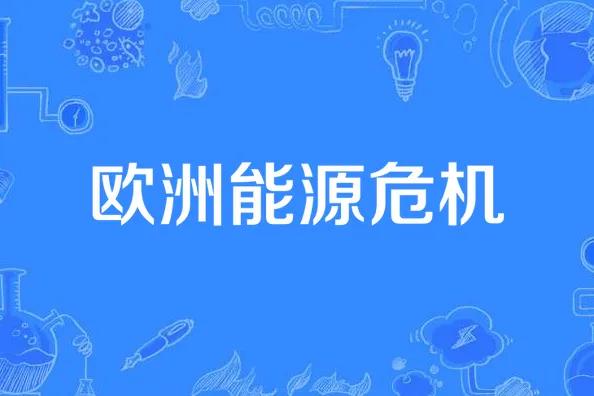 欧洲能源危机